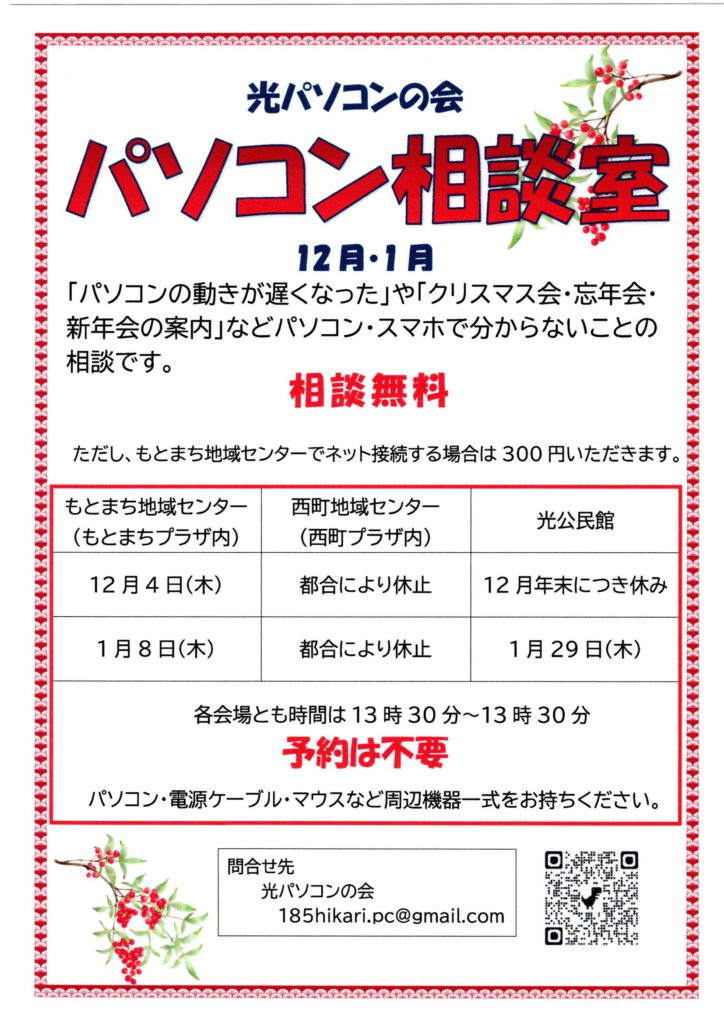 光パソコンの会

パソコン相談室

12月・1月

「パソコンの動きが遅くなった」や「クリスマス会・忘年会・新年会の案内」などパソコン・スマホで分からないことの相談です。

相談無料

ただし、もとまち地域センターでネット接続する場合は 300 円いただきます。

| もとまち地域センター（もとまちプラザ内） | 西町地域センター（西町プラザ内） | 光公民館 |
|---|---|---|
| 12 月 4 日（木） | 都合により休止 | 12 月年末につき休み |
| 1 月 8 日（木） | 都合により休止 | 1 月 29 日（木） |

各会場とも時間は 13 時 30 分～13 時 30 分

予約は不要

パソコン・電源ケーブル・マウスなど周辺機器一式をお持ちください。

問合せ先
光パソコンの会
185hikari.pc@gmail.com